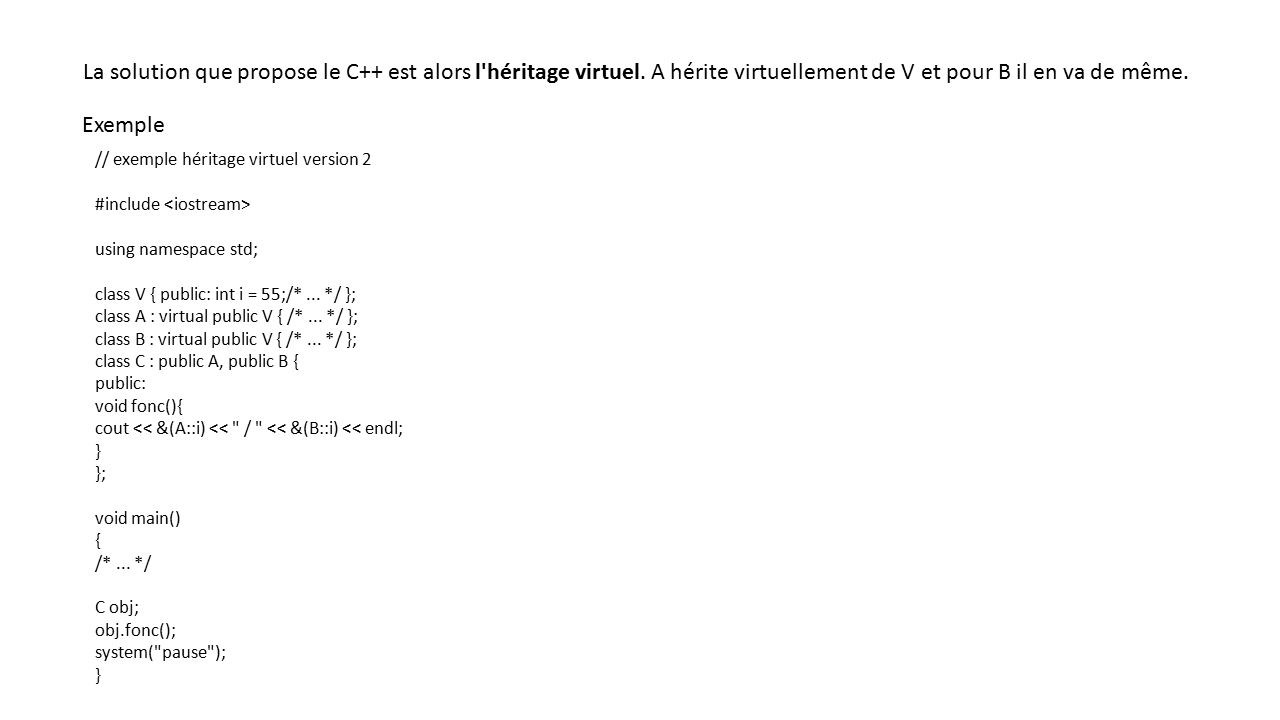 La solution que propose le C++ est alors l'héritage virtuel. A hérite virtuellement de V et pour B il en va de même.

Exemple

// exemple héritage virtuel version 2

#include <iostream>

using namespace std;

class V { public: int i = 55;/* ... */ };
class A : virtual public V { /* ... */ };
class B : virtual public V { /* ... */ };
class C : public A, public B {
public:
void fonc(){
cout << &(A::i) << " / " << &(B::i) << endl;
}
};

void main()
{
/* ... */

C obj;
obj.fonc();
system("pause");
}